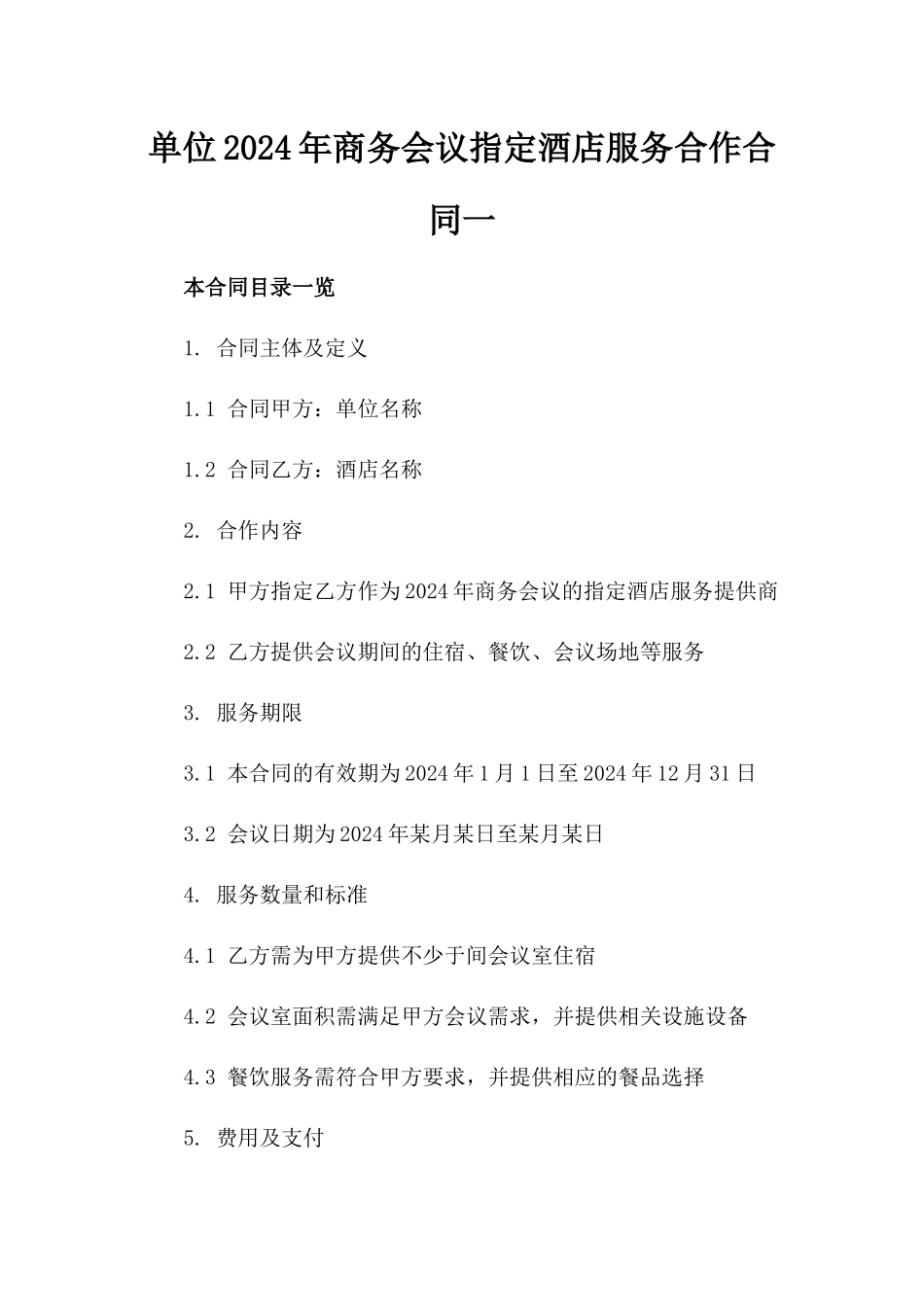 单位2024年商务会议指定酒店服务合作合同一

本合同目录一览

1. 合同主体及定义

1.1 合同甲方：单位名称

1.2 合同乙方：酒店名称

2. 合作内容

2.1 甲方指定乙方作为2024年商务会议的指定酒店服务提供商

2.2 乙方提供会议期间的住宿、餐饮、会议场地等服务

3. 服务期限

3.1 本合同的有效期为2024年1月1日至2024年12月31日

3.2 会议日期为2024年某月某日至某月某日

4. 服务数量和标准

4.1 乙方需为甲方提供不少于间会议室住宿

4.2 会议室面积需满足甲方会议需求，并提供相关设施设备

4.3 餐饮服务需符合甲方要求，并提供相应的餐品选择

5. 费用及支付